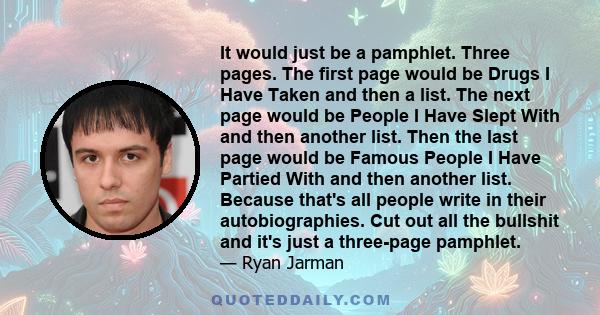 It would just be a pamphlet. Three pages. The first page would be Drugs I Have Taken and then a list. The next page would be People I Have Slept With and then another list. Then the last page would be Famous People I Have Partied With and then another list. Because that's all people write in their autobiographies. Cut out all the bullshit and it's just a three-page pamphlet.
— Ryan Jarman

QUOTEDDAILY.COM